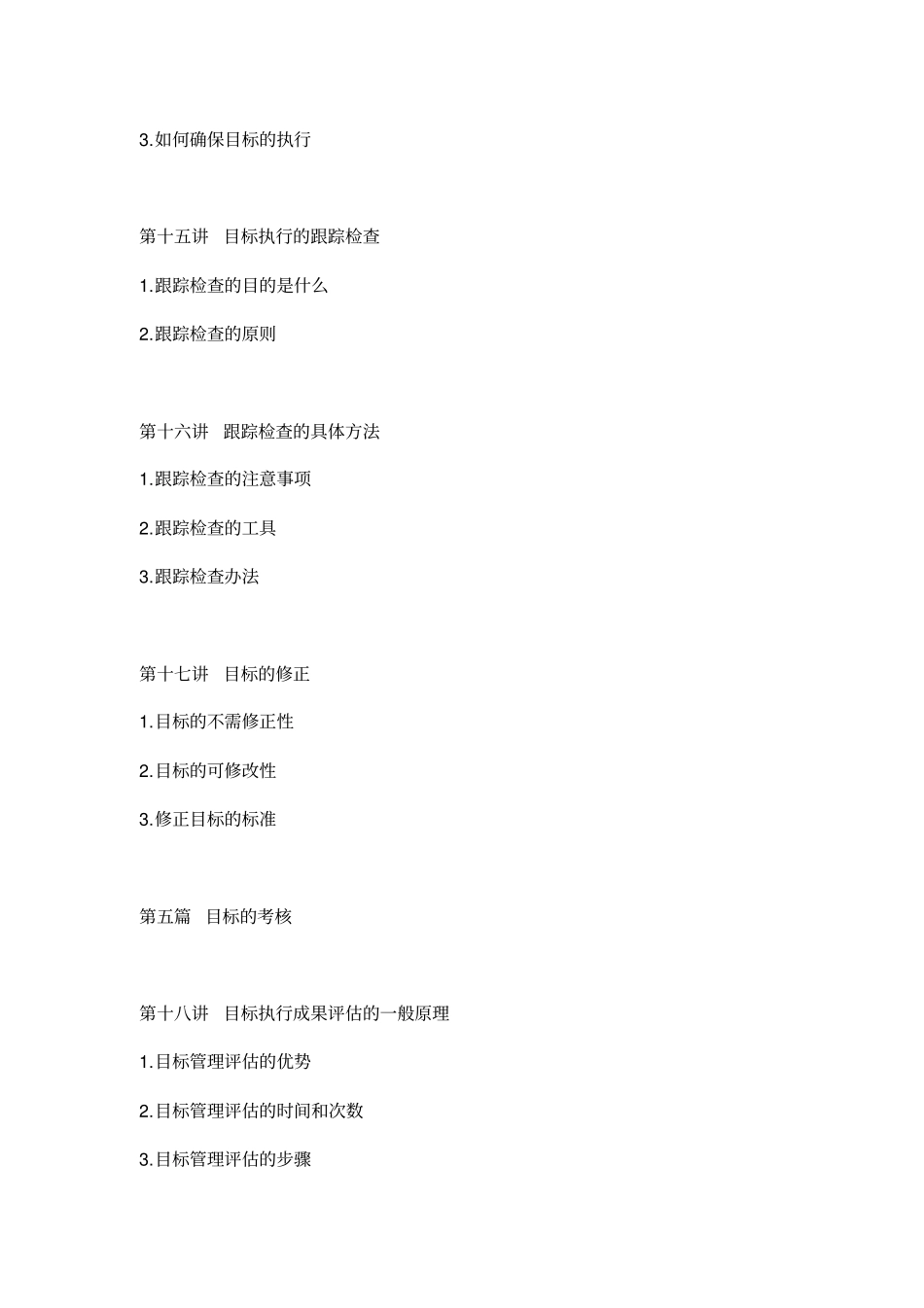 3.如何确保目标的执行

第十五讲　目标执行的跟踪检查

1.跟踪检查的目的是什么

2.跟踪检查的原则

第十六讲　跟踪检查的具体方法

1.跟踪检查的注意事项

2.跟踪检查的工具

3.跟踪检查办法

第十七讲　目标的修正

1.目标的不需修正性

2.目标的可修改性

3.修正目标的标准

第五篇　目标的考核

第十八讲　目标执行成果评估的一般原理

1.目标管理评估的优势

2.目标管理评估的时间和次数

3.目标管理评估的步骤